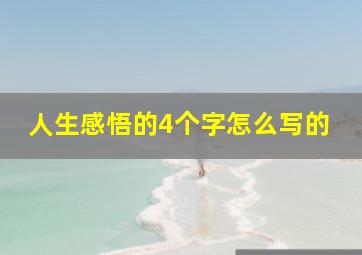 人生感悟的4个字怎么写的